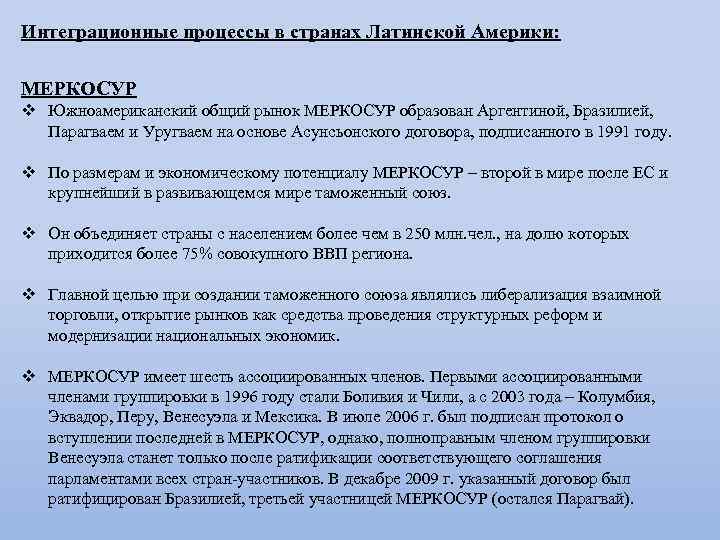 Интеграционные процессы в странах Латинской Америки:

МЕРКОСУР

❖ Южноамериканский общий рынок МЕРКОСУР образован Аргентиной, Бразилией, Парагваем и Уругваем на основе Асунсьонского договора, подписанного в 1991 году.

❖ По размерам и экономическому потенциалу МЕРКОСУР – второй в мире после ЕС и крупнейший в развивающемся мире таможенный союз.

❖ Он объединяет страны с населением более чем в 250 млн.чел., на долю которых приходится более 75% совокупного ВВП региона.

❖ Главной целью при создании таможенного союза являлись либерализация взаимной торговли, открытие рынков как средства проведения структурных реформ и модернизации национальных экономик.

❖ МЕРКОСУР имеет шесть ассоциированных членов. Первыми ассоциированными членами группировки в 1996 году стали Боливия и Чили, а с 2003 года – Колумбия, Эквадор, Перу, Венесуэла и Мексика. В июле 2006 г. был подписан протокол о вступлении последней в МЕРКОСУР, однако, полноправным членом группировки Венесуэла станет только после ратификации соответствующего соглашения парламентами всех стран-участников. В декабре 2009 г. указанный договор был ратифицирован Бразилией, третьей участницей МЕРКОСУР (остался Парагвай).